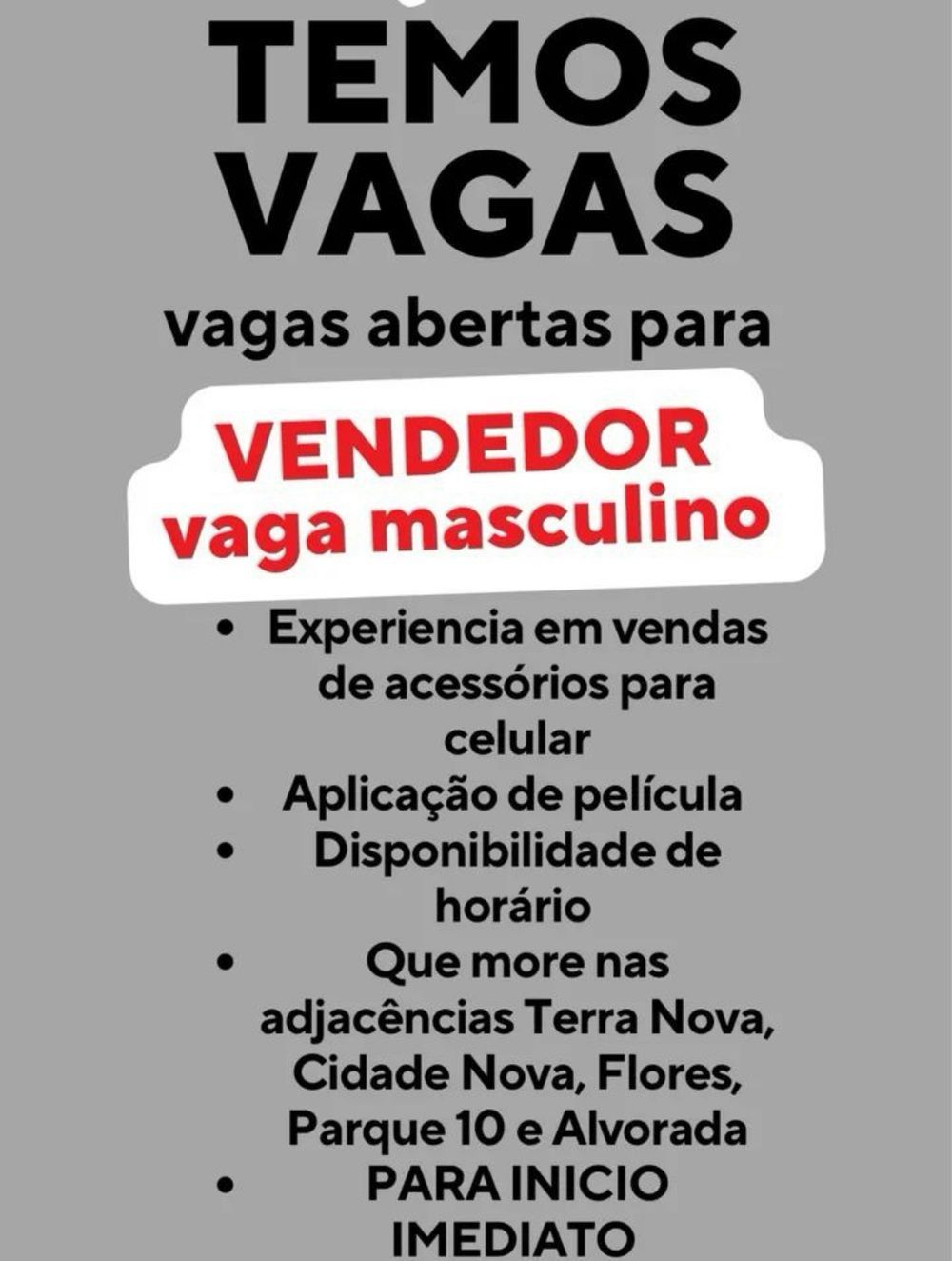 TEMOS VAGAS

vagas abertas para

VENDEDOR
vaga masculino

• Experiencia em vendas de acessórios para celular
• Aplicação de película
• Disponibilidade de horário
• Que more nas adjacências Terra Nova, Cidade Nova, Flores, Parque 10 e Alvorada
• PARA INICIO IMEDIATO